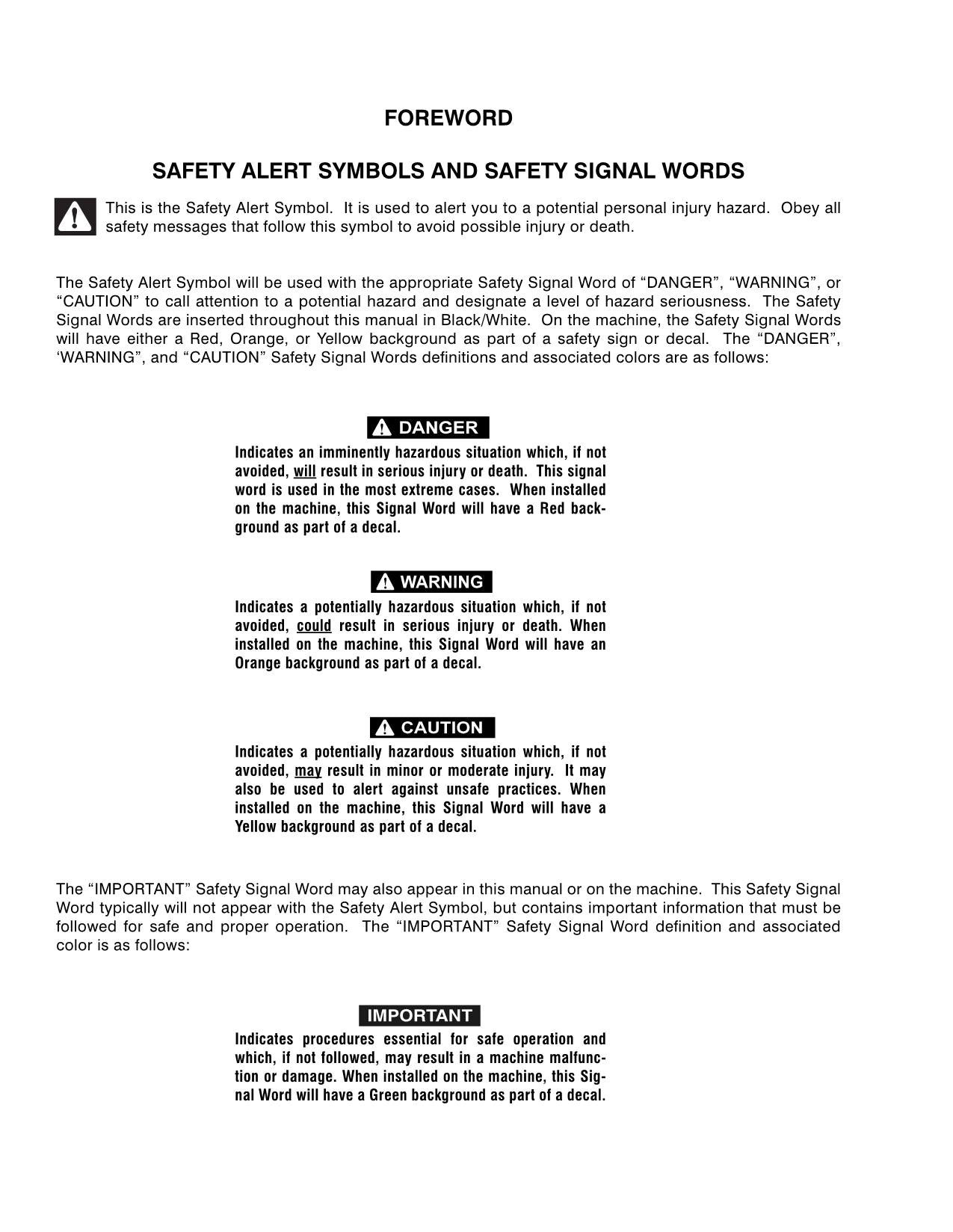 FOREWORD

SAFETY ALERT SYMBOLS AND SAFETY SIGNAL WORDS

This is the Safety Alert Symbol. It is used to alert you to a potential personal injury hazard. Obey all safety messages that follow this symbol to avoid possible injury or death.

The Safety Alert Symbol will be used with the appropriate Safety Signal Word of "DANGER", "WARNING", or "CAUTION" to call attention to a potential hazard and designate a level of hazard seriousness. The Safety Signal Words are inserted throughout this manual in Black/White. On the machine, the Safety Signal Words will have either a Red, Orange, or Yellow background as part of a safety sign or decal. The "DANGER", 'WARNING", and "CAUTION" Safety Signal Words definitions and associated colors are as follows:

DANGER

Indicates an imminently hazardous situation which, if not avoided, will result in serious injury or death. This signal word is used in the most extreme cases. When installed on the machine, this Signal Word will have a Red background as part of a decal.

WARNING

Indicates a potentially hazardous situation which, if not avoided, could result in serious injury or death. When installed on the machine, this Signal Word will have an Orange background as part of a decal.

CAUTION

Indicates a potentially hazardous situation which, if not avoided, may result in minor or moderate injury. It may also be used to alert against unsafe practices. When installed on the machine, this Signal Word will have a Yellow background as part of a decal.

The "IMPORTANT" Safety Signal Word may also appear in this manual or on the machine. This Safety Signal Word typically will not appear with the Safety Alert Symbol, but contains important information that must be followed for safe and proper operation. The "IMPORTANT" Safety Signal Word definition and associated color is as follows:

IMPORTANT

Indicates procedures essential for safe operation and which, if not followed, may result in a machine malfunction or damage. When installed on the machine, this Signal Word will have a Green background as part of a decal.